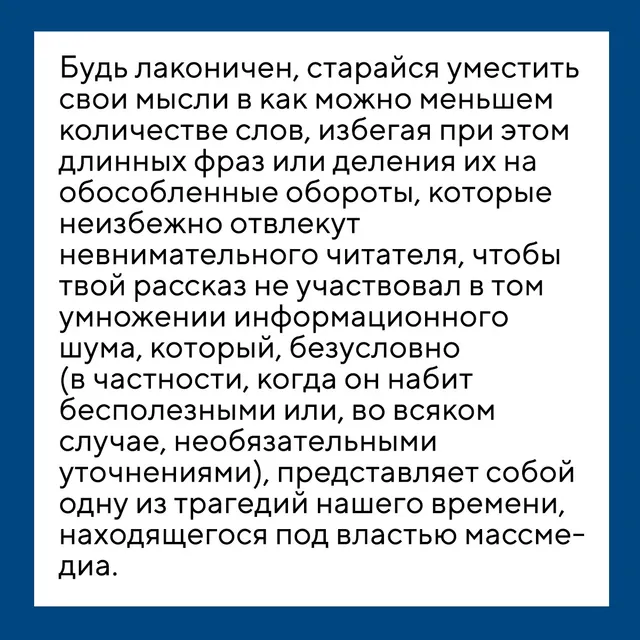 Будь лаконичен, старайся уместить свои мысли в как можно меньшем количестве слов, избегая при этом длинных фраз или деления их на обособленные обороты, которые неизбежно отвлекут невнимательного читателя, чтобы твой рассказ не участвовал в том умножении информационного шума, который, безусловно (в частности, когда он набит бесполезными или, во всяком случае, необязательными уточнениями), представляет собой одну из трагедий нашего времени, находящегося под властью массмедиа.